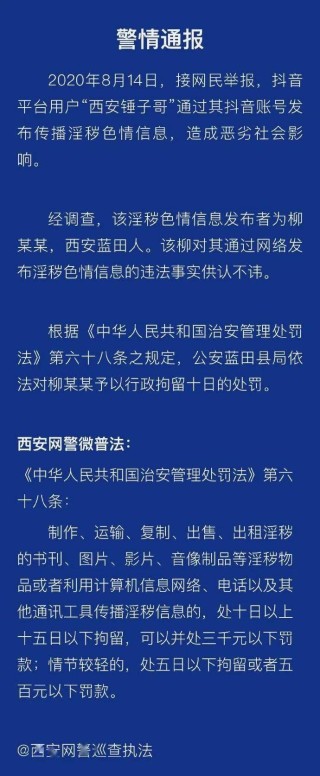 警情通报

2020年8月14日，接网民举报，抖音平台用户“西安锤子哥”通过其抖音账号发布传播淫秽色情信息，造成恶劣社会影响。

经调查，该淫秽色情信息发布者为柳某某，西安蓝田人。该柳对其通过网络发布淫秽色情信息的违法事实供认不讳。

根据《中华人民共和国治安管理处罚法》第六十八条之规定，公安蓝田县局依法对柳某某予以行政拘留十日的处罚。

西安网警微普法：
《中华人民共和国治安管理处罚法》第六十八条：
制作、运输、复制、出售、出租淫秽的书刊、图片、影片、音像制品等淫秽物品或者利用计算机信息网络、电话以及其他通讯工具传播淫秽信息的，处十日以上十五日以下拘留，可以并处三千元以下罚款；情节较轻的，处五日以下拘留或者五百元以下罚款。

@西安网警巡查执法